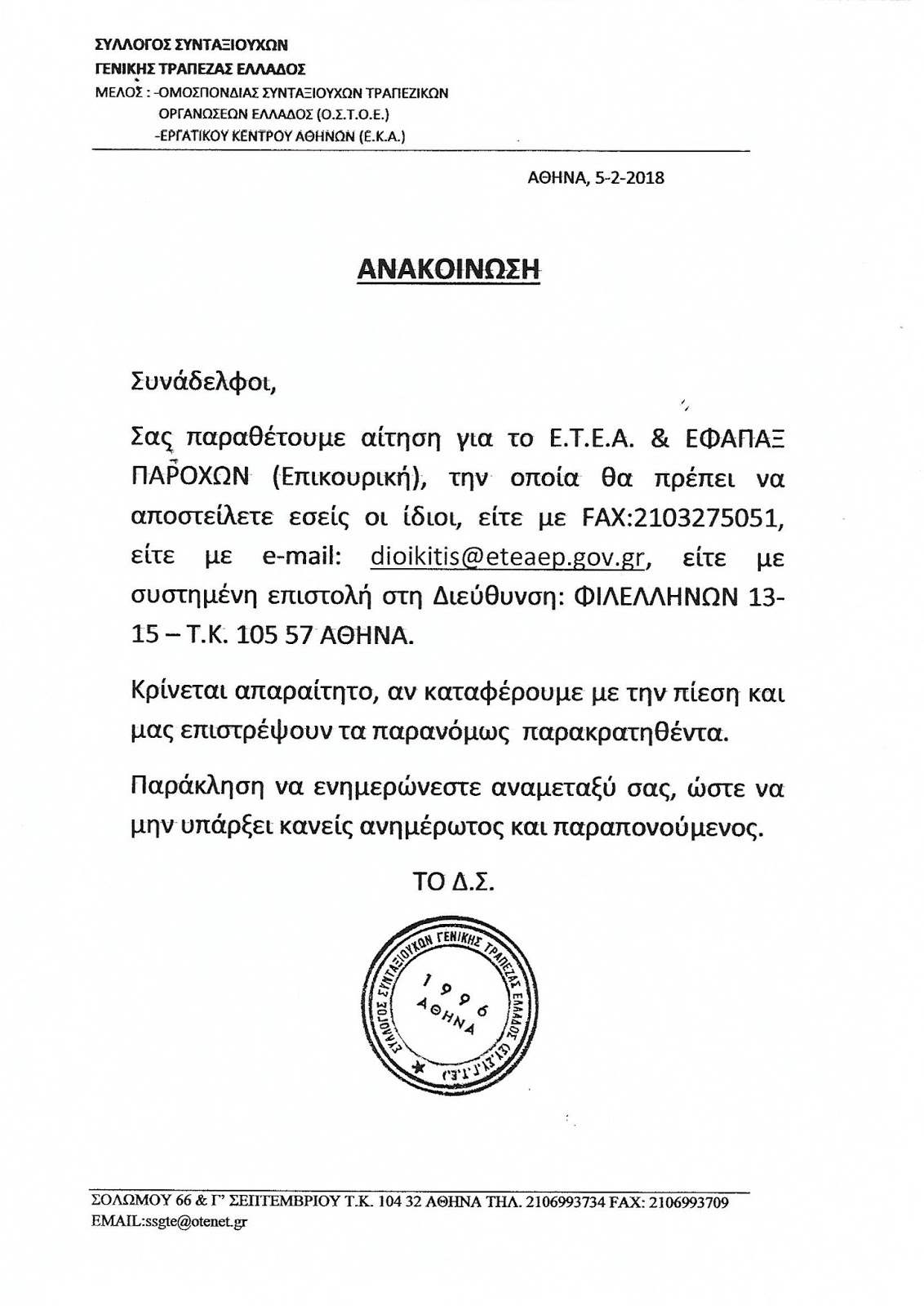 ΣΥΛΛΟΓΟΣ ΣΥΝΤΑΞΙΟΥΧΩΝ
ΓΕΝΙΚΗΣ ΤΡΑΠΕΖΑΣ ΕΛΛΑΔΟΣ
ΜΕΛΟΣ : -ΟΜΟΣΠΟΝΔΙΑΣ ΣΥΝΤΑΞΙΟΥΧΩΝ ΤΡΑΠΕΖΙΚΩΝ ΟΡΓΑΝΩΣΕΩΝ ΕΛΛΑΔΟΣ (Ο.Σ.Τ.Ο.Ε.)
-ΕΡΓΑΤΙΚΟΥ ΚΕΝΤΡΟΥ ΑΘΗΝΩΝ (Ε.Κ.Α.)

ΑΘΗΝΑ, 5-2-2018

ΑΝΑΚΟΙΝΩΣΗ

Συνάδελφοι,

Σας παραθέτουμε αίτηση για το Ε.Τ.Ε.Α. & ΕΦΑΠΑΞ ΠΑΡΟΧΩΝ (Επικουρική), την οποία θα πρέπει να αποστείλετε εσείς οι ίδιοι, είτε με FAX:2103275051, είτε με e-mail: dioikitis@eteaep.gov.gr, είτε με συστημένη επιστολή στη Διεύθυνση: ΦΙΛΕΛΛΗΝΩΝ 13-15 – Τ.Κ. 105 57 ΑΘΗΝΑ.

Κρίνεται απαραίτητο, αν καταφέρουμε με την πίεση και μας επιστρέψουν τα παρανόμως παρακρατηθέντα.

Παράκληση να ενημερώνεστε αναμεταξύ σας, ώστε να μην υπάρξει κανείς ανημέρωτος και παραπονούμενος.

ΤΟ Δ.Σ.

ΣΥΛΛΟΓΟΣ ΣΥΝΤΑΞΙΟΥΧΩΝ ΓΕΝΙΚΗΣ ΤΡΑΠΕΖΑΣ ΕΛΛΑΔΟΣ (Σ.Σ.Γ.Τ.Ε.)
1996
ΑΘΗΝΑ

ΣΟΛΩΜΟΥ 66 & Γ' ΣΕΠΤΕΜΒΡΙΟΥ Τ.Κ. 104 32 ΑΘΗΝΑ ΤΗΛ. 2106993734 FAX: 2106993709
EMAIL:ssgte@otenet.gr